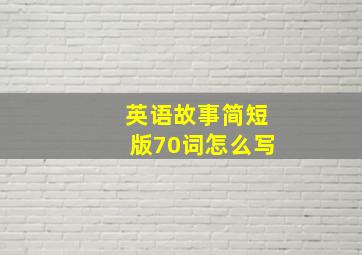 英语故事简短版70词怎么写